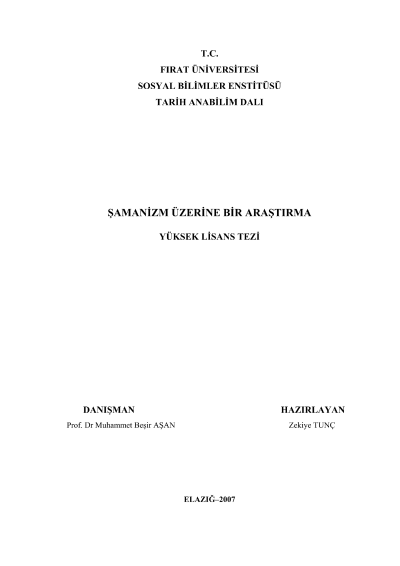 T.C.
FIRAT ÜNİVERSİTESİ
SOSYAL BİLİMLER ENSTİTÜSÜ
TARİH ANABİLİM DALI

ŞAMANİZM ÜZERİNE BİR ARAŞTIRMA

YÜKSEK LİSANS TEZİ

DANIŞMAN
Prof. Dr Muhammet Beşir AŞAN

HAZIRLAYAN
Zekiye TUNÇ

ELAZIĞ–2007